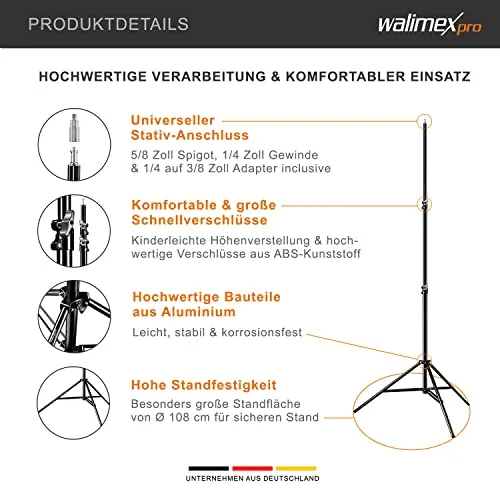 PRODUKTDETAILS

walimex pro

HOCHWERTIGE VERARBEITUNG & KOMFORTABLER EINSATZ

Universeller Stativ-Anschluss

5/8 Zoll Spigot, 1/4 Zoll Gewinde & 1/4 auf 3/8 Zoll Adapter inclusive

Komfortable & große Schnellverschlüsse

Kinderleichte Höhenverstellung & hochwertige Verschlüsse aus ABS-Kunststoff

Hochwertige Bauteile aus Aluminium

Leicht, stabil & korrosionsfest

Hohe Standfestigkeit

Besonders große Standfläche von Ø 108 cm für sicheren Stand

UNTERNEHMEN AUS DEUTSCHLAND